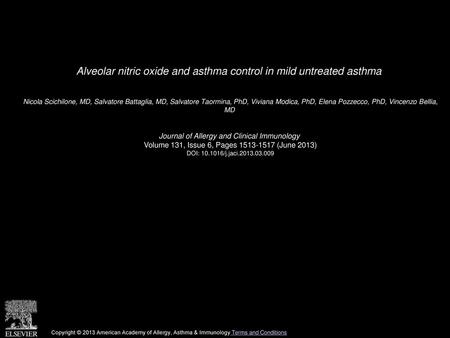 Alveolar nitric oxide and asthma control in mild untreated asthma

Nicola Scichilone, MD, Salvatore Battaglia, MD, Salvatore Taormina, PhD, Viviana Modica, PhD, Elena Pozzecco, PhD, Vincenzo Bellia, MD

Journal of Allergy and Clinical Immunology
Volume 131, Issue 6, Pages 1513-1517 (June 2013)
DOI: 10.1016/j.jaci.2013.03.009

ELSEVIER

Copyright © 2013 American Academy of Allergy, Asthma & Immunology Terms and Conditions